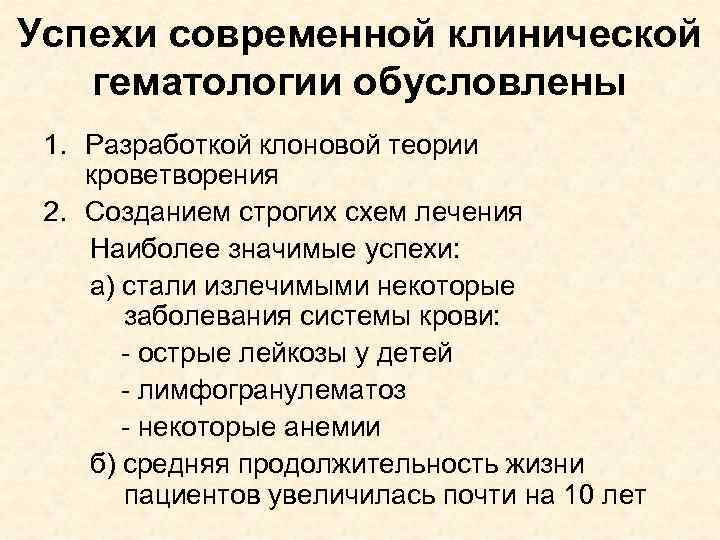 Успехи современной клинической гематологии обусловлены

1. Разработкой клоновой теории кроветворения
2. Созданием строгих схем лечения

Наиболее значимые успехи:

а) стали излечимыми некоторые заболевания системы крови:

- острые лейкозы у детей
- лимфогранулематоз
- некоторые анемии

б) средняя продолжительность жизни пациентов увеличилась почти на 10 лет